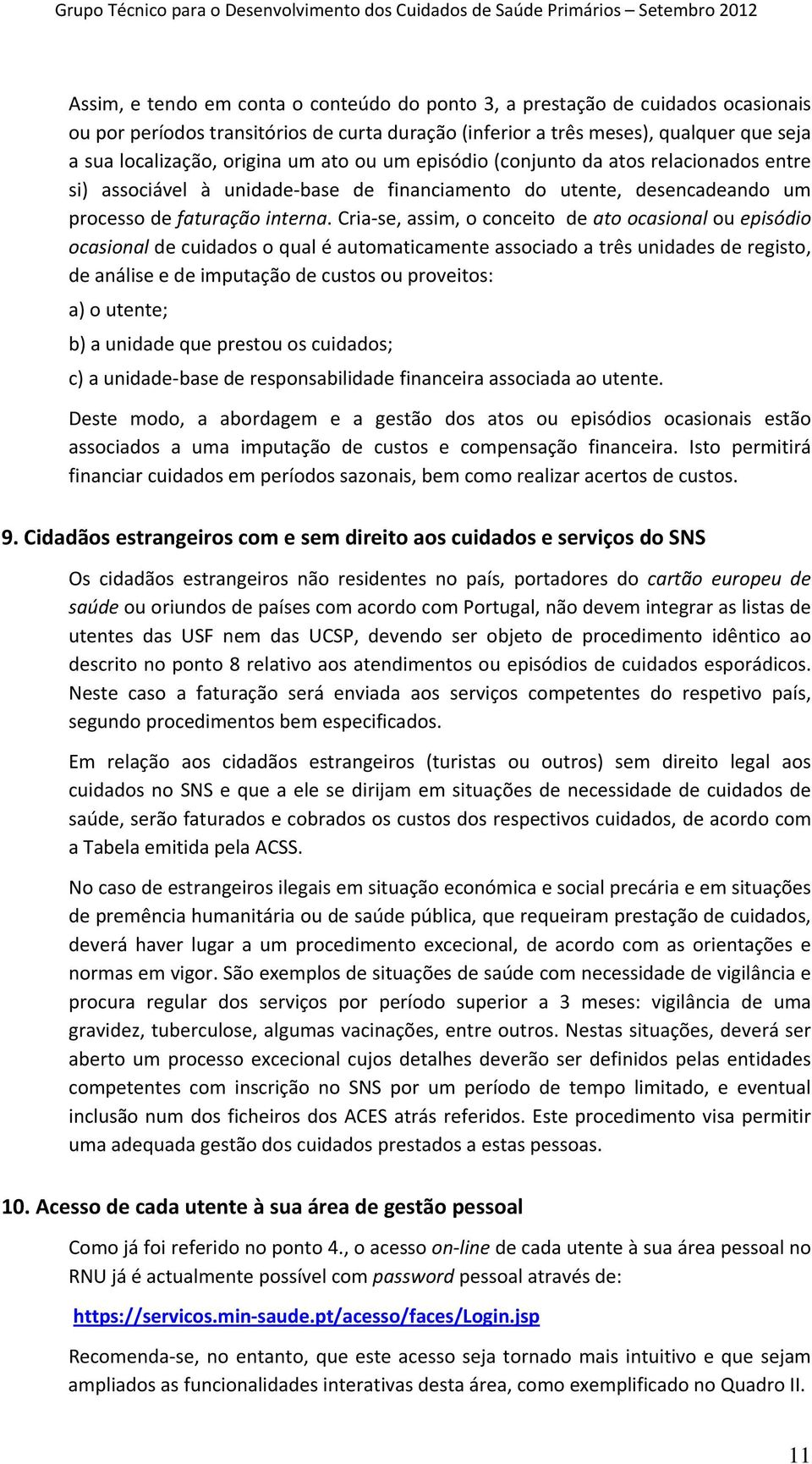 Grupo Técnico para o Desenvolvimento dos Cuidados de Saúde Primários – Setembro 2012

Assim, e tendo em conta o conteúdo do ponto 3, a prestação de cuidados ocasionais ou por períodos transitórios de curta duração (inferior a três meses), qualquer que seja a sua localização, origina um ato ou um episódio (conjunto da atos relacionados entre si) associável à unidade-base de financiamento do utente, desencadeando um processo de faturação interna. Cria-se, assim, o conceito de ato ocasional ou episódio ocasional de cuidados o qual é automaticamente associado a três unidades de registo, de análise e de imputação de custos ou proveitos:

a) o utente;

b) a unidade que prestou os cuidados;

c) a unidade-base de responsabilidade financeira associada ao utente.

Deste modo, a abordagem e a gestão dos atos ou episódios ocasionais estão associados a uma imputação de custos e compensação financeira. Isto permitirá financiar cuidados em períodos sazonais, bem como realizar acertos de custos.

9. Cidadãos estrangeiros com e sem direito aos cuidados e serviços do SNS

Os cidadãos estrangeiros não residentes no país, portadores do cartão europeu de saúde ou oriundos de países com acordo com Portugal, não devem integrar as listas de utentes das USF nem das UCSP, devendo ser objeto de procedimento idêntico ao descrito no ponto 8 relativo aos atendimentos ou episódios de cuidados esporádicos. Neste caso a faturação será enviada aos serviços competentes do respetivo país, segundo procedimentos bem especificados.

Em relação aos cidadãos estrangeiros (turistas ou outros) sem direito legal aos cuidados no SNS e que a ele se dirijam em situações de necessidade de cuidados de saúde, serão faturados e cobrados os custos dos respectivos cuidados, de acordo com a Tabela emitida pela ACSS.

No caso de estrangeiros ilegais em situação económica e social precária e em situações de premência humanitária ou de saúde pública, que requeiram prestação de cuidados, deverá haver lugar a um procedimento excecional, de acordo com as orientações e normas em vigor. São exemplos de situações de saúde com necessidade de vigilância e procura regular dos serviços por período superior a 3 meses: vigilância de uma gravidez, tuberculose, algumas vacinações, entre outros. Nestas situações, deverá ser aberto um processo excecional cujos detalhes deverão ser definidos pelas entidades competentes com inscrição no SNS por um período de tempo limitado, e eventual inclusão num dos ficheiros dos ACES atrás referidos. Este procedimento visa permitir uma adequada gestão dos cuidados prestados a estas pessoas.

10. Acesso de cada utente à sua área de gestão pessoal

Como já foi referido no ponto 4., o acesso on-line de cada utente à sua área pessoal no RNU já é actualmente possível com password pessoal através de:

https://servicos.min-saude.pt/acesso/faces/Login.jsp

Recomenda-se, no entanto, que este acesso seja tornado mais intuitivo e que sejam ampliados as funcionalidades interativas desta área, como exemplificado no Quadro II.

11